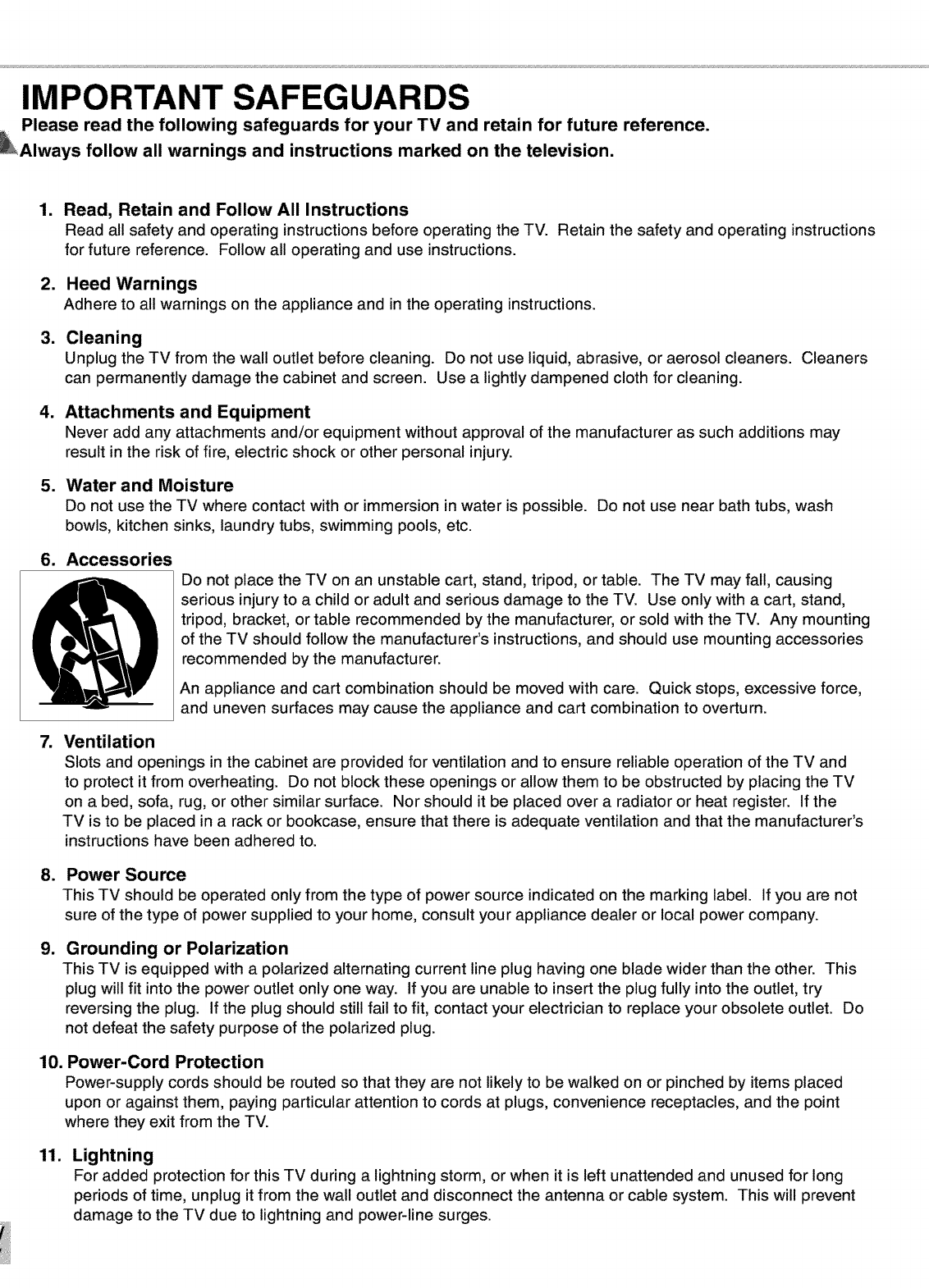 IMPORTANT SAFEGUARDS

Please read the following safeguards for your TV and retain for future reference.
Always follow all warnings and instructions marked on the television.

1. Read, Retain and Follow All Instructions
Read all safety and operating instructions before operating the TV. Retain the safety and operating instructions for future reference. Follow all operating and use instructions.

2. Heed Warnings
Adhere to all warnings on the appliance and in the operating instructions.

3. Cleaning
Unplug the TV from the wall outlet before cleaning. Do not use liquid, abrasive, or aerosol cleaners. Cleaners can permanently damage the cabinet and screen. Use a lightly dampened cloth for cleaning.

4. Attachments and Equipment
Never add any attachments and/or equipment without approval of the manufacturer as such additions may result in the risk of fire, electric shock or other personal injury.

5. Water and Moisture
Do not use the TV where contact with or immersion in water is possible. Do not use near bath tubs, wash bowls, kitchen sinks, laundry tubs, swimming pools, etc.

6. Accessories
Do not place the TV on an unstable cart, stand, tripod, or table. The TV may fall, causing serious injury to a child or adult and serious damage to the TV. Use only with a cart, stand, tripod, bracket, or table recommended by the manufacturer, or sold with the TV. Any mounting of the TV should follow the manufacturer's instructions, and should use mounting accessories recommended by the manufacturer.

An appliance and cart combination should be moved with care. Quick stops, excessive force, and uneven surfaces may cause the appliance and cart combination to overturn.

7. Ventilation
Slots and openings in the cabinet are provided for ventilation and to ensure reliable operation of the TV and to protect it from overheating. Do not block these openings or allow them to be obstructed by placing the TV on a bed, sofa, rug, or other similar surface. Nor should it be placed over a radiator or heat register. If the TV is to be placed in a rack or bookcase, ensure that there is adequate ventilation and that the manufacturer's instructions have been adhered to.

8. Power Source
This TV should be operated only from the type of power source indicated on the marking label. If you are not sure of the type of power supplied to your home, consult your appliance dealer or local power company.

9. Grounding or Polarization
This TV is equipped with a polarized alternating current line plug having one blade wider than the other. This plug will fit into the power outlet only one way. If you are unable to insert the plug fully into the outlet, try reversing the plug. If the plug should still fail to fit, contact your electrician to replace your obsolete outlet. Do not defeat the safety purpose of the polarized plug.

10. Power-Cord Protection
Power-supply cords should be routed so that they are not likely to be walked on or pinched by items placed upon or against them, paying particular attention to cords at plugs, convenience receptacles, and the point where they exit from the TV.

11. Lightning
For added protection for this TV during a lightning storm, or when it is left unattended and unused for long periods of time, unplug it from the wall outlet and disconnect the antenna or cable system. This will prevent damage to the TV due to lightning and power-line surges.